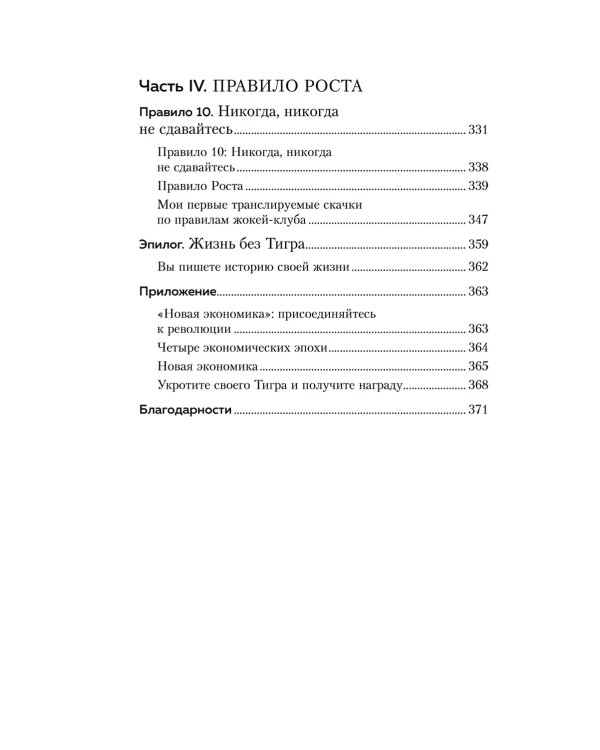 Часть IV. ПРАВИЛО РОСТА

Правило 10. Никогда, никогда не сдавайтесь 331

Правило 10: Никогда, никогда не сдавайтесь 338

Правило Роста 339

Мои первые транслируемые скачки по правилам жокей-клуба 347

Эпилог. Жизнь без Тигра 359

Вы пишете историю своей жизни 362

Приложение 363

«Новая экономика»: присоединяйтесь к революции 363

Четыре экономических эпохи 364

Новая экономика 365

Укротите своего Тигра и получите награду 368

Благодарности 371